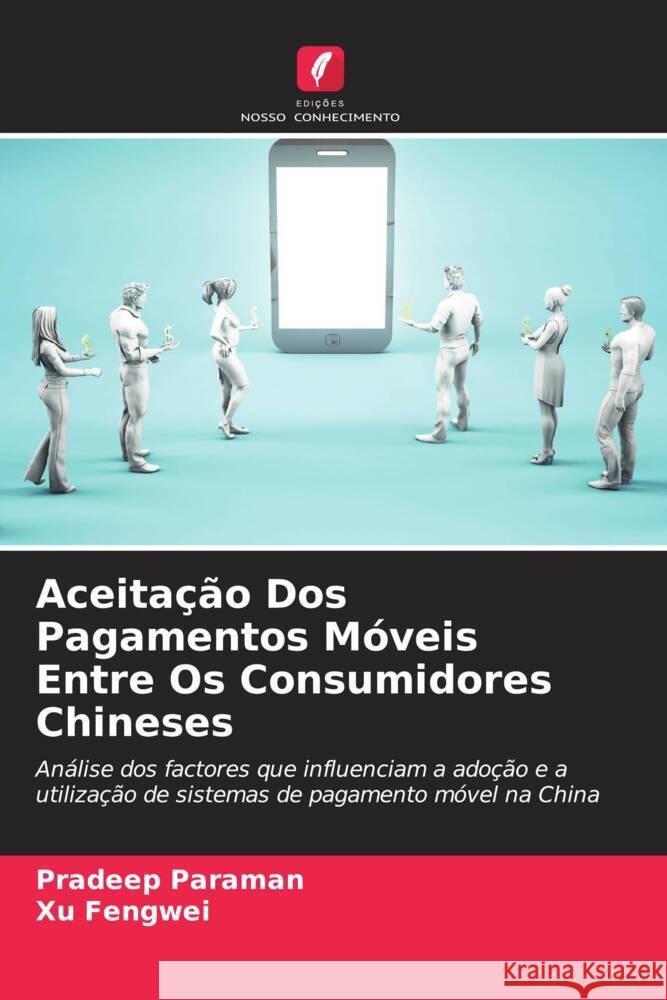 EDIÇÕES
NOSSO CONHECIMENTO

Aceitação Dos Pagamentos Móveis Entre Os Consumidores Chineses

Análise dos factores que influenciam a adoção e a utilização de sistemas de pagamento móvel na China

Pradeep Paraman
Xu Fengwei